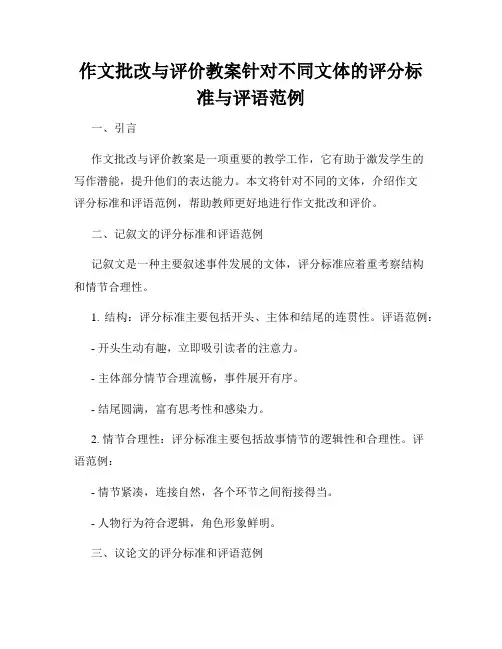 作文批改与评价教案针对不同文体的评分标准与评语范例

一、引言

作文批改与评价教案是一项重要的教学工作，它有助于激发学生的写作潜能，提升他们的表达能力。本文将针对不同的文体，介绍作文评分标准和评语范例，帮助教师更好地进行作文批改和评价。

二、记叙文的评分标准和评语范例

记叙文是一种主要叙述事件发展的文体，评分标准应着重考察结构和情节合理性。

1. 结构：评分标准主要包括开头、主体和结尾的连贯性。评语范例：

- 开头生动有趣，立即吸引读者的注意力。

- 主体部分情节合理流畅，事件展开有序。

- 结尾圆满，富有思考性和感染力。

2. 情节合理性：评分标准主要包括故事情节的逻辑性和合理性。评语范例：

- 情节紧凑，连接自然，各个环节之间衔接得当。

- 人物行为符合逻辑，角色形象鲜明。

三、议论文的评分标准和评语范例